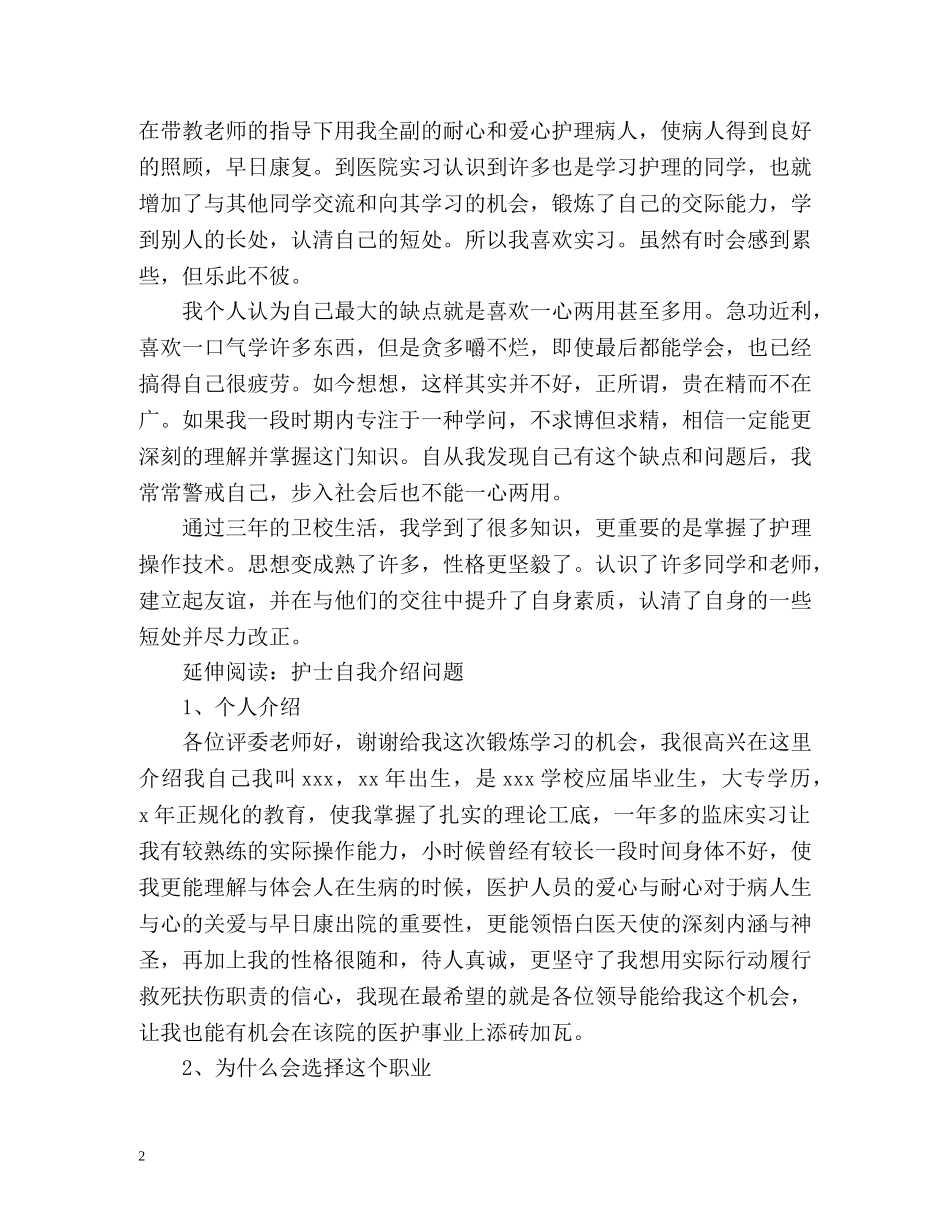 在带教老师的指导下用我全副的耐心和爱心护理病人，使病人得到良好的照顾，早日康复。到医院实习认识到许多也是学习护理的同学，也就增加了与其他同学交流和向其学习的机会，锻炼了自己的交际能力，学到别人的长处，认清自己的短处。所以我喜欢实习。虽然有时会感到累些，但乐此不彼。

我个人认为自己最大的缺点就是喜欢一心两用甚至多用。急功近利，喜欢一口气学许多东西，但是贪多嚼不烂，即使最后都能学会，也已经搞得自己很疲劳。如今想想，这样其实并不好，正所谓，贵在精而不在广。如果我一段时期内专注于一种学问，不求博但求精，相信一定能更深刻的理解并掌握这门知识。自从我发现自己有这个缺点和问题后，我常常警戒自己，步入社会后也不能一心两用。

通过三年的卫校生活，我学到了很多知识，更重要的是掌握了护理操作技术。思想变成熟了许多，性格更坚毅了。认识了许多同学和老师，建立起友谊，并在与他们的交往中提升了自身素质，认清了自身的一些短处并尽力改正。

延伸阅读：护士自我介绍问题

1、个人介绍

各位评委老师好，谢谢给我这次锻炼学习的机会，我很高兴在这里介绍我自己我叫xxx，xx年出生，是xxx学校应届毕业生，大专学历，x年正规化的教育，使我掌握了扎实的理论工底，一年多的监床实习让我有较熟练的实际操作能力，小时候曾经有较长一段时间身体不好，使我更能理解与体会人在生病的时候，医护人员的爱心与耐心对于病人生与心的关爱与早日康出院的重要性，更能领悟白医天使的深刻内涵与神圣，再加上我的性格很随和，待人真诚，更坚守了我想用实际行动履行救死扶伤职责的信心，我现在最希望的就是各位领导能给我这个机会，让我也能有机会在该院的医护事业上添砖加瓦。

2、为什么会选择这个职业

2